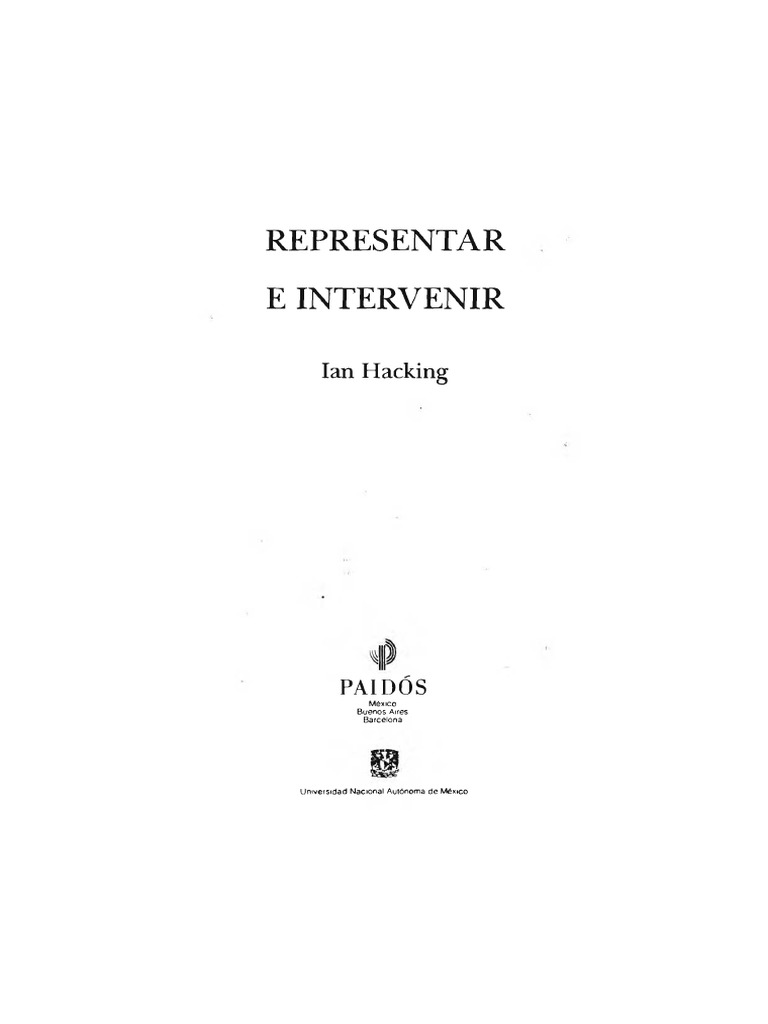 REPRESENTAR
E INTERVENIR

Ian Hacking

PAIDÓS
México
Buenos Aires
Barcelona

Universidad Nacional Autónoma de México